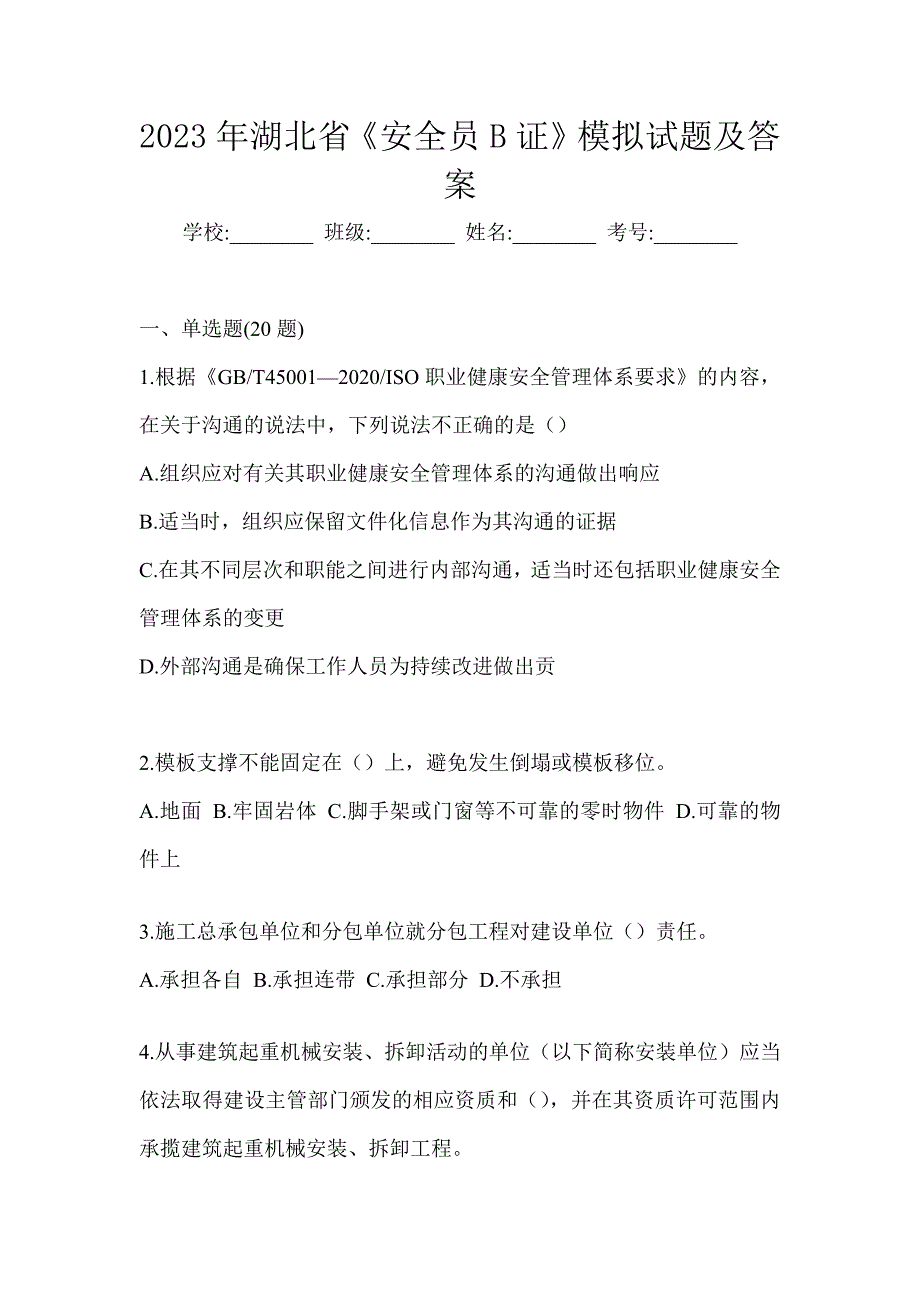 2023 年湖北省《安全员 B 证》模拟试题及答案

学校:________ 班级:________ 姓名:________ 考号:________

一、单选题(20 题)

1.根据《GB/T45001—2020/ISO 职业健康安全管理体系要求》的内容，在关于沟通的说法中，下列说法不正确的是（）

A.组织应对有关其职业健康安全管理体系的沟通做出响应

B.适当时，组织应保留文件化信息作为其沟通的证据

C.在其不同层次和职能之间进行内部沟通，适当时还包括职业健康安全管理体系的变更

D.外部沟通是确保工作人员为持续改进做出贡

2.模板支撑不能固定在（）上，避免发生倒塌或模板移位。

A.地面 B.牢固岩体 C.脚手架或门窗等不可靠的零时物件 D.可靠的物件上

3.施工总承包单位和分包单位就分包工程对建设单位（）责任。

A.承担各自 B.承担连带 C.承担部分 D.不承担

4.从事建筑起重机械安装、拆卸活动的单位（以下简称安装单位）应当依法取得建设主管部门颁发的相应资质和（），并在其资质许可范围内承揽建筑起重机械安装、拆卸工程。